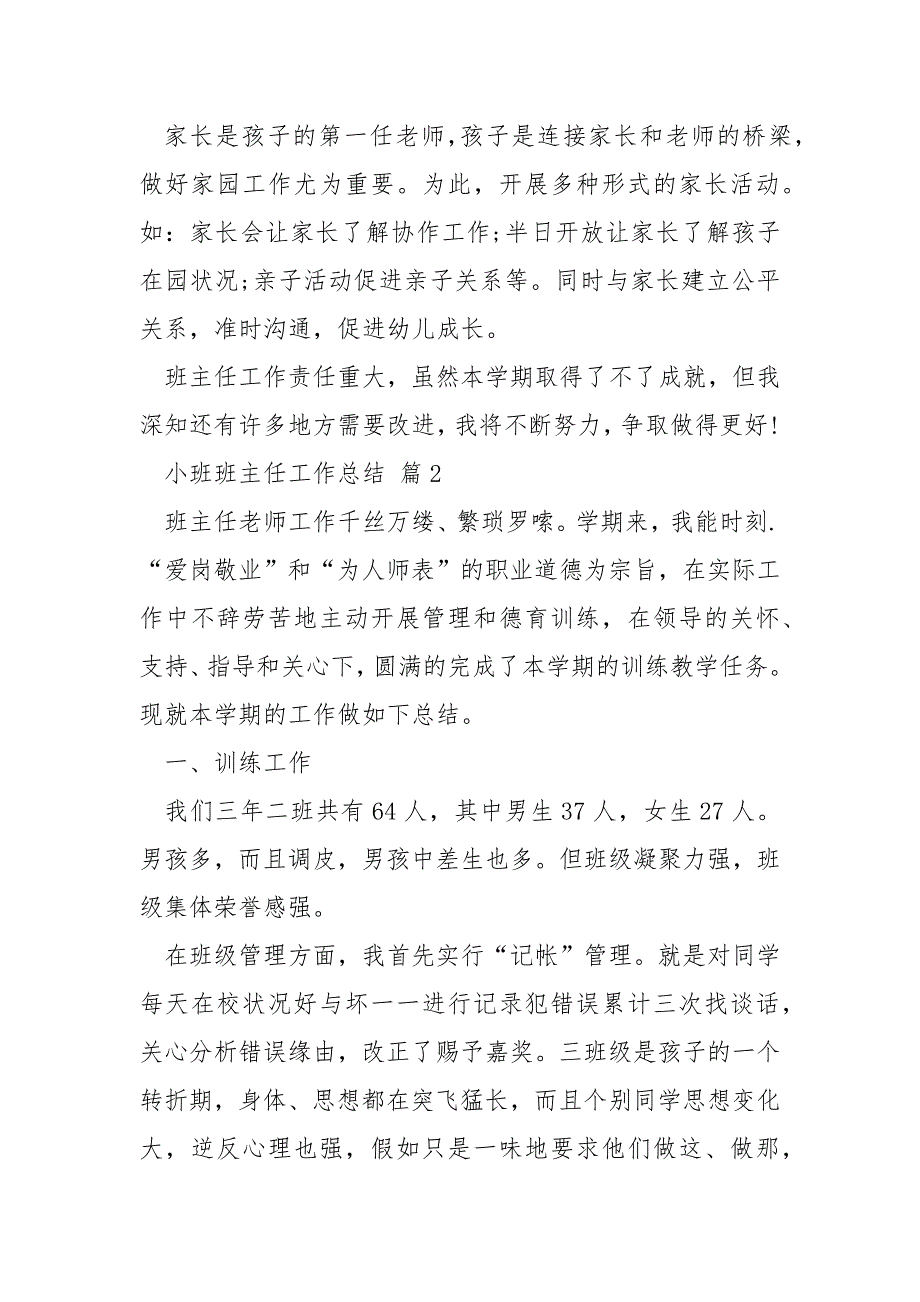 家长是孩子的第一任老师，孩子是连接家长和老师的桥梁，做好家园工作尤为重要。为此，开展多种形式的家长活动。如：家长会让家长了解协作工作;半日开放让家长了解孩子在园状况;亲子活动促进亲子关系等。同时与家长建立公平关系，准时沟通，促进幼儿成长。

班主任工作责任重大，虽然本学期取得了不了成就，但我深知还有许多地方需要改进，我将不断努力，争取做得更好!

小班班主任工作总结 篇2

班主任老师工作千丝万缕、繁琐罗嗦。学期来，我能时刻.“爱岗敬业”和“为人师表”的职业道德为宗旨，在实际工作中不辞劳苦地主动开展管理和德育训练，在领导的关怀、支持、指导和关心下，圆满的完成了本学期的训练教学任务。现就本学期的工作做如下总结。

一、训练工作

我们三年二班共有64人，其中男生37人，女生27人。男孩多，而且调皮，男孩中差生也多。但班级凝聚力强，班级集体荣誉感强。

在班级管理方面，我首先实行“记帐”管理。就是对同学每天在校状况好与坏一一进行记录犯错误累计三次找谈话，关心分析错误缘由，改正了赐予嘉奖。三班级是孩子的一个转折期，身体、思想都在突飞猛长，而且个别同学思想变化大，逆反心理也强，假如只是一味地要求他们做这、做那，